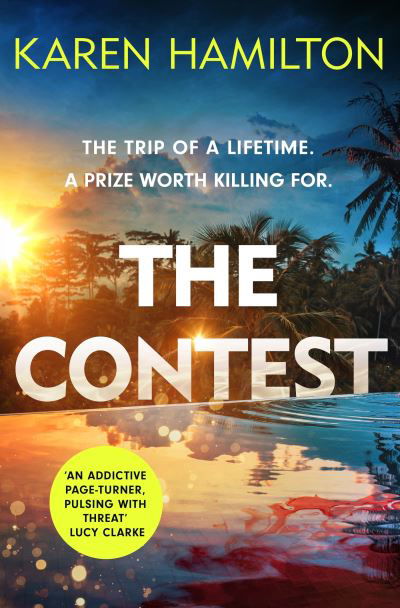 KAREN HAMILTON

THE TRIP OF A LIFETIME.
A PRIZE WORTH KILLING FOR.

THE CONTEST

'AN ADDICTIVE PAGE-TURNER, PULSING WITH THREAT'
LUCY CLARKE